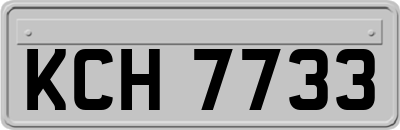 KCH 7733